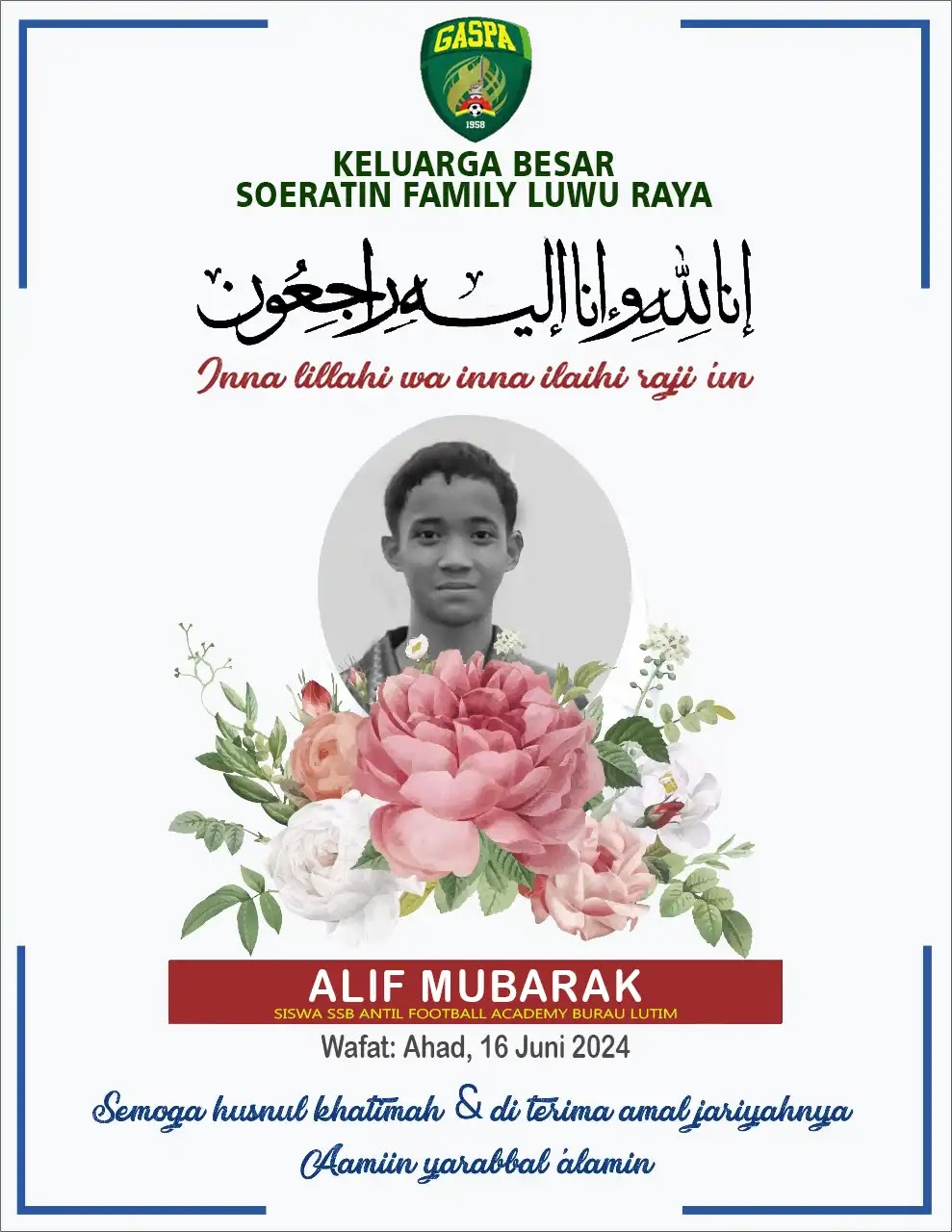 GASPA
1958

KELUARGA BESAR
SOERATIN FAMILY LUWU RAYA

إنا لله وإنا إليه راجعون

Inna lillahi wa inna ilaihi raji'un

ALIF MUBARAK
SISWA SSB ANTIL FOOTBALL ACADEMY BURAU LUTIM

Wafat: Ahad, 16 Juni 2024

Semoga husnul khatimah & di terima amal jariyahnya
Aamiin yarabbal 'alamin